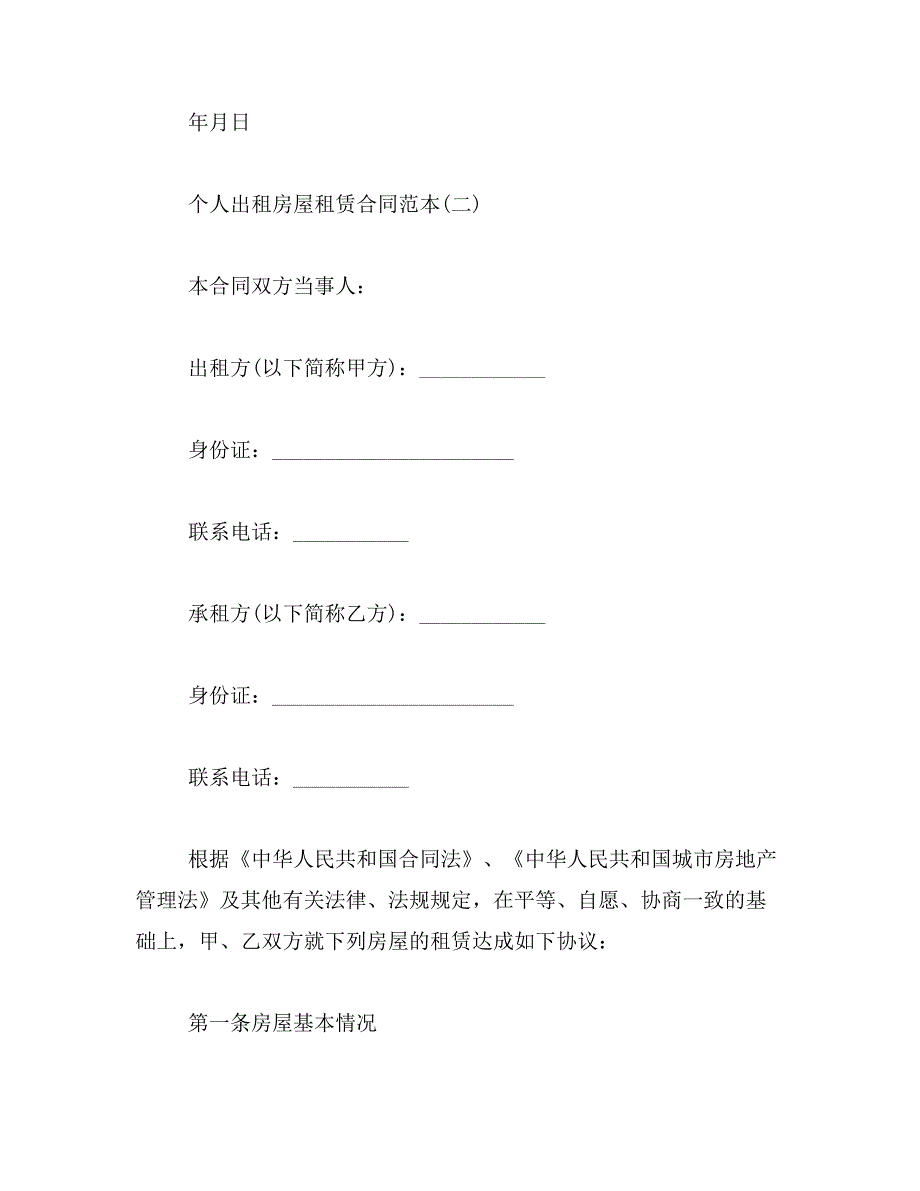 年月日

个人出租房屋租赁合同范本(二)

本合同双方当事人：

出租方(以下简称甲方)：____________

身份证：_______________________

联系电话：___________

承租方(以下简称乙方)：____________

身份证：_______________________

联系电话：___________

根据《中华人民共和国合同法》、《中华人民共和国城市房地产管理法》及其他有关法律、法规规定，在平等、自愿、协商一致的基础上，甲、乙双方就下列房屋的租赁达成如下协议：

第一条房屋基本情况